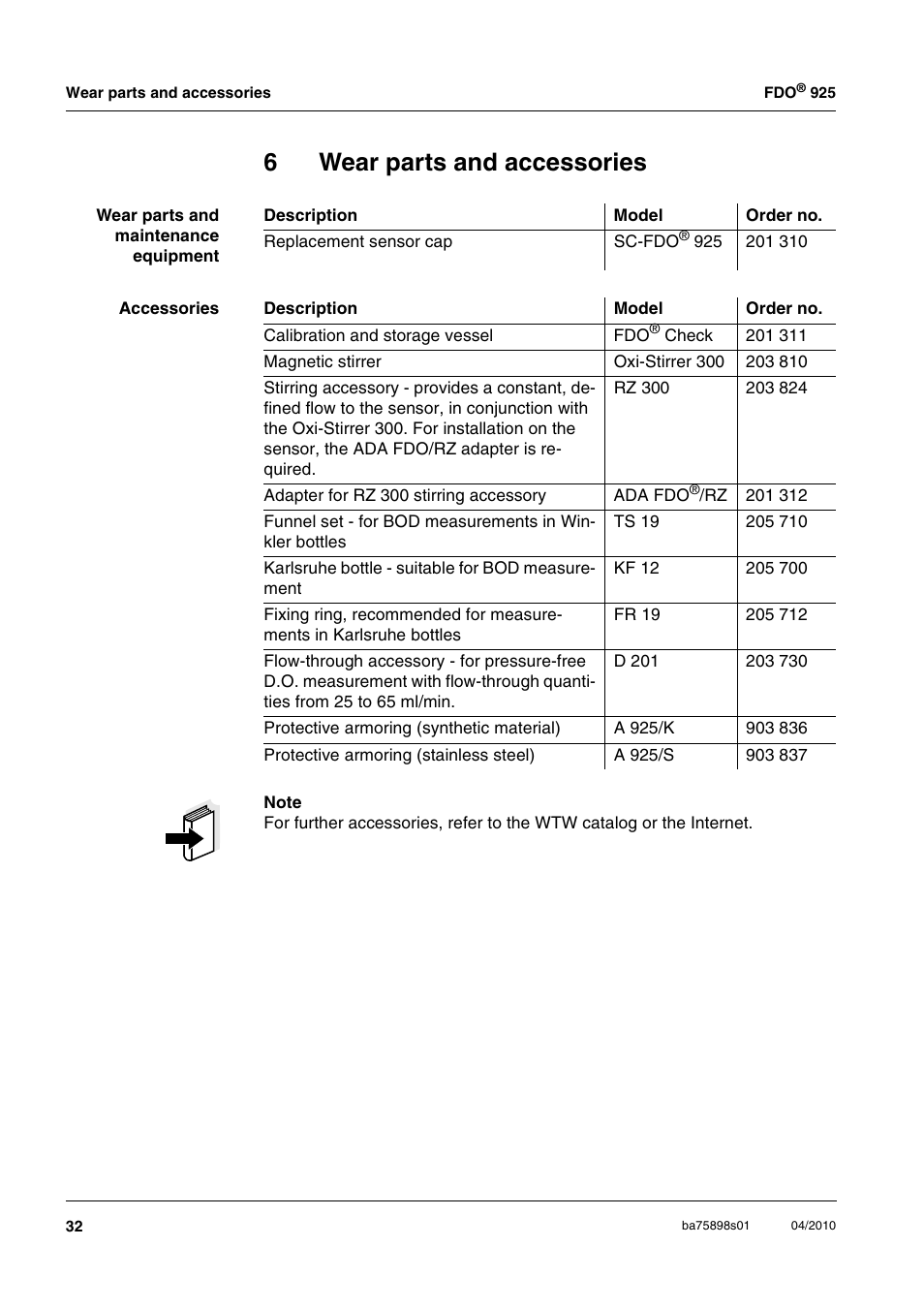 Wear parts and accessories

FDO® 925

6 Wear parts and accessories

Wear parts and maintenance equipment

| Description | Model | Order no. |
|---|---|---|
| Replacement sensor cap | SC-FDO® 925 | 201 310 |

Accessories

| Description | Model | Order no. |
|---|---|---|
| Calibration and storage vessel | FDO® Check | 201 311 |
| Magnetic stirrer | Oxi-Stirrer 300 | 203 810 |
| Stirring accessory - provides a constant, defined flow to the sensor, in conjunction with the Oxi-Stirrer 300. For installation on the sensor, the ADA FDO/RZ adapter is required. | RZ 300 | 203 824 |
| Adapter for RZ 300 stirring accessory | ADA FDO®/RZ | 201 312 |
| Funnel set - for BOD measurements in Winkler bottles | TS 19 | 205 710 |
| Karlsruhe bottle - suitable for BOD measurement | KF 12 | 205 700 |
| Fixing ring, recommended for measurements in Karlsruhe bottles | FR 19 | 205 712 |
| Flow-through accessory - for pressure-free D.O. measurement with flow-through quantities from 25 to 65 ml/min. | D 201 | 203 730 |
| Protective armoring (synthetic material) | A 925/K | 903 836 |
| Protective armoring (stainless steel) | A 925/S | 903 837 |

Note
For further accessories, refer to the WTW catalog or the Internet.

32

ba75898s01

04/2010